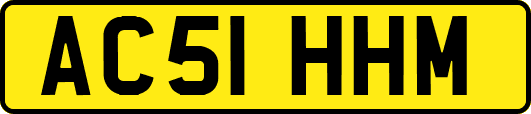 AC51 HHM